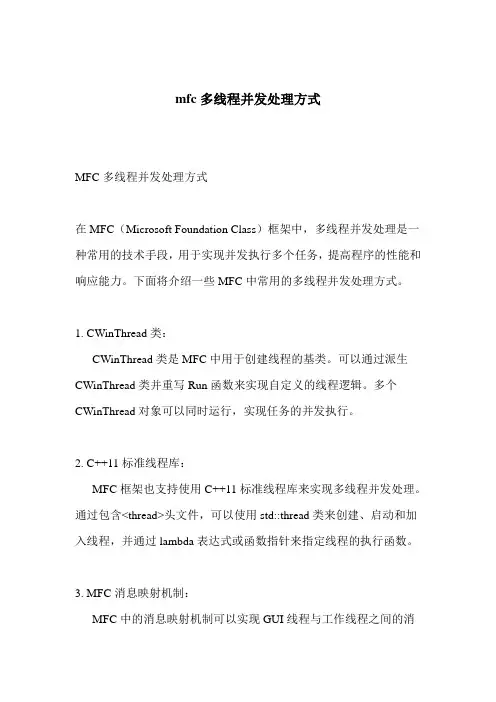 mfc 多线程并发处理方式

MFC 多线程并发处理方式

在 MFC（Microsoft Foundation Class）框架中，多线程并发处理是一种常用的技术手段，用于实现并发执行多个任务，提高程序的性能和响应能力。下面将介绍一些 MFC 中常用的多线程并发处理方式。

1. CWinThread 类：

CWinThread 类是 MFC 中用于创建线程的基类。可以通过派生 CWinThread 类并重写 Run 函数来实现自定义的线程逻辑。多个 CWinThread 对象可以同时运行，实现任务的并发执行。

2. C++11 标准线程库：

MFC 框架也支持使用 C++11 标准线程库来实现多线程并发处理。通过包含<thread>头文件，可以使用 std::thread 类来创建、启动和加入线程，并通过 lambda 表达式或函数指针来指定线程的执行函数。

3. MFC 消息映射机制：

MFC 中的消息映射机制可以实现 GUI 线程与工作线程之间的消